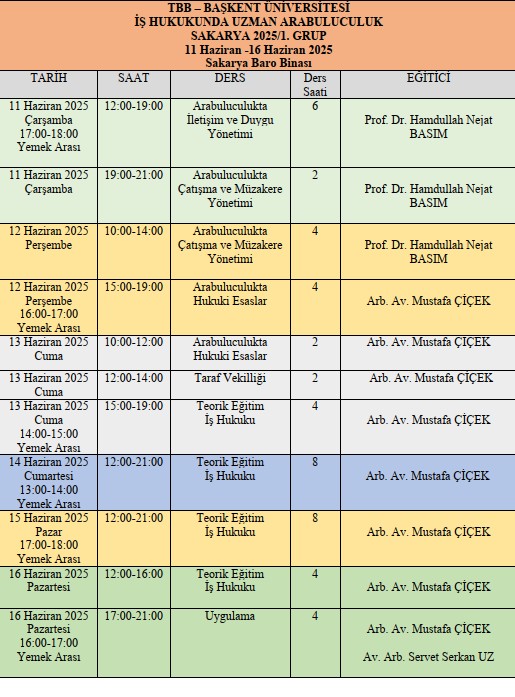 TBB – BAŞKENT ÜNİVERSİTESİ
İŞ HUKUKUNDA UZMAN ARABULUCULUK
SAKARYA 2025/1. GRUP
11 Haziran -16 Haziran 2025
Sakarya Baro Binası

| TARİH | SAAT | DERS | Ders Saati | EĞİTİCİ |
|---|---|---|---|---|
| 11 Haziran 2025 Çarşamba 17:00-18:00 Yemek Arası | 12:00-19:00 | Arabuluculukta İletişim ve Duygu Yönetimi | 6 | Prof. Dr. Hamdullah Nejat BASIM |
| 11 Haziran 2025 Çarşamba | 19:00-21:00 | Arabuluculukta Çatışma ve Müzakere Yönetimi | 2 | Prof. Dr. Hamdullah Nejat BASIM |
| 12 Haziran 2025 Perşembe | 10:00-14:00 | Arabuluculukta Çatışma ve Müzakere Yönetimi | 4 | Prof. Dr. Hamdullah Nejat BASIM |
| 12 Haziran 2025 Perşembe 16:00-17:00 Yemek Arası | 15:00-19:00 | Arabuluculukta Hukuki Esaslar | 4 | Arb. Av. Mustafa ÇİÇEK |
| 13 Haziran 2025 Cuma | 10:00-12:00 | Arabuluculukta Hukuki Esaslar | 2 | Arb. Av. Mustafa ÇİÇEK |
| 13 Haziran 2025 Cuma | 12:00-14:00 | Taraf Vekilliği | 2 | Arb. Av. Mustafa ÇİÇEK |
| 13 Haziran 2025 Cuma 14:00-15:00 Yemek Arası | 15:00-19:00 | Teorik Eğitim İş Hukuku | 4 | Arb. Av. Mustafa ÇİÇEK |
| 14 Haziran 2025 Cumartesi 13:00-14:00 Yemek Arası | 12:00-21:00 | Teorik Eğitim İş Hukuku | 8 | Arb. Av. Mustafa ÇİÇEK |
| 15 Haziran 2025 Pazar 17:00-18:00 Yemek Arası | 12:00-21:00 | Teorik Eğitim İş Hukuku | 8 | Arb. Av. Mustafa ÇİÇEK |
| 16 Haziran 2025 Pazartesi | 12:00-16:00 | Teorik Eğitim İş Hukuku | 4 | Arb. Av. Mustafa ÇİÇEK |
| 16 Haziran 2025 Pazartesi 16:00-17:00 Yemek Arası | 17:00-21:00 | Uygulama | 4 | Arb. Av. Mustafa ÇİÇEK Av. Arb. Servet Serkan UZ |